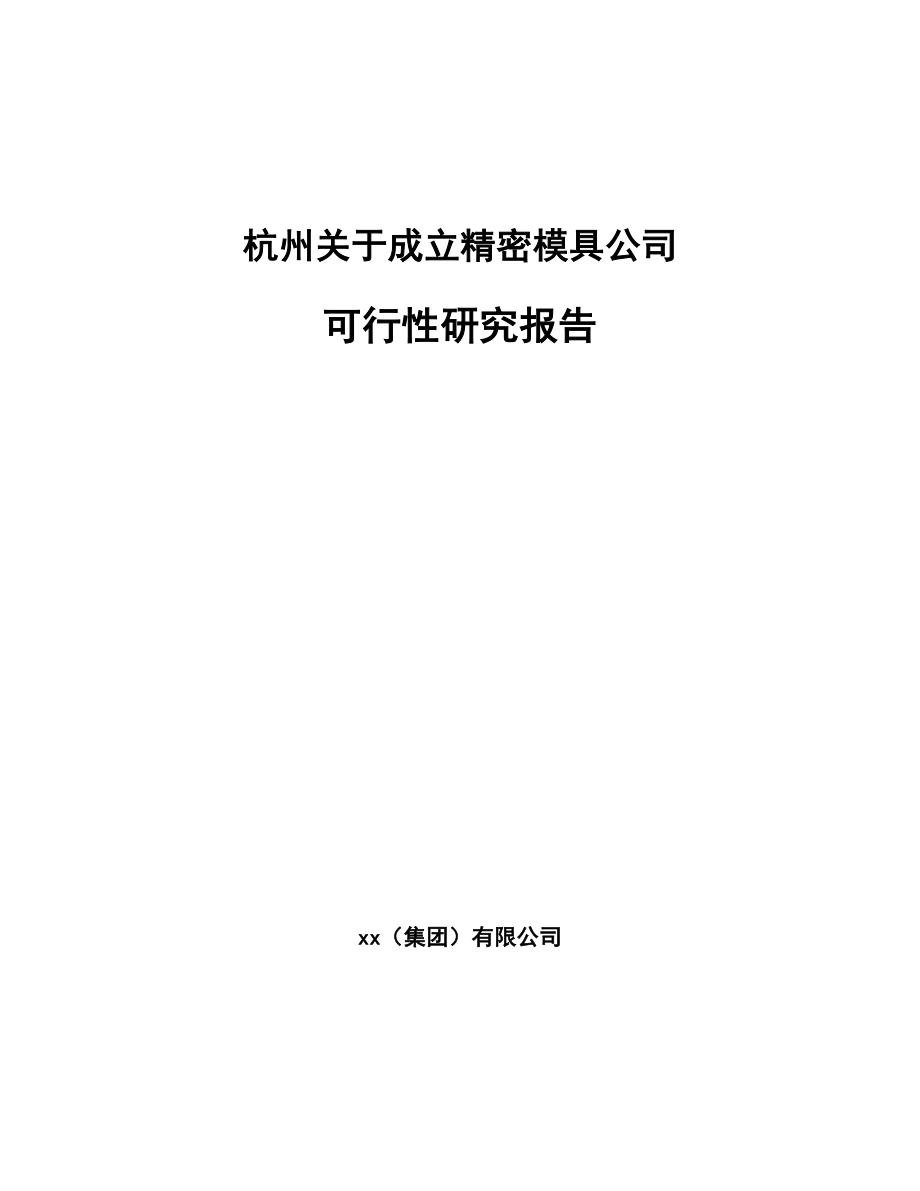 杭州关于成立精密模具公司

可行性研究报告

xx（集团）有限公司